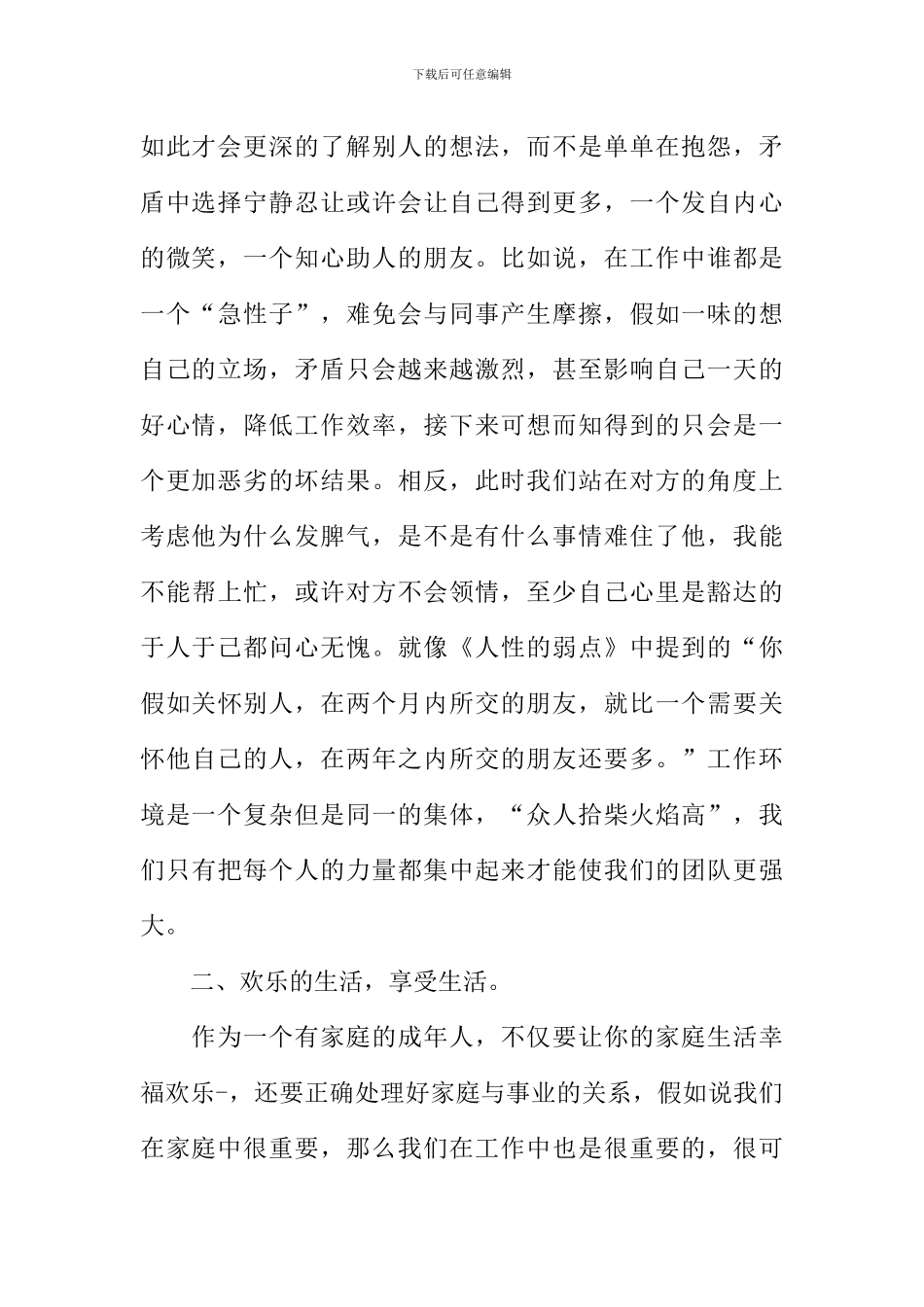 下载后可任意编辑

如此才会更深的了解别人的想法，而不是单单在抱怨，矛盾中选择宁静忍让或许会让自己得到更多，一个发自内心的微笑，一个知心助人的朋友。比如说，在工作中谁都是一个“急性子”，难免会与同事产生摩擦，假如一味的想自己的立场，矛盾只会越来越激烈，甚至影响自己一天的好心情，降低工作效率，接下来可想而知得到的只会是一个更加恶劣的坏结果。相反，此时我们站在对方的角度上考虑他为什么发脾气，是不是有什么事情难住了他，我能不能帮上忙，或许对方不会领情，至少自己心里是豁达的于人于己都问心无愧。就像《人性的弱点》中提到的“你假如关怀别人，在两个月内所交的朋友，就比一个需要关怀他自己的人，在两年之内所交的朋友还要多。”工作环境是一个复杂但是同一的集体，“众人拾柴火焰高”，我们只有把每个人的力量都集中起来才能使我们的团队更强大。

二、欢乐的生活，享受生活。

作为一个有家庭的成年人，不仅要让你的家庭生活幸福欢乐-，还要正确处理好家庭与事业的关系，假如说我们在家庭中很重要，那么我们在工作中也是很重要的，很可